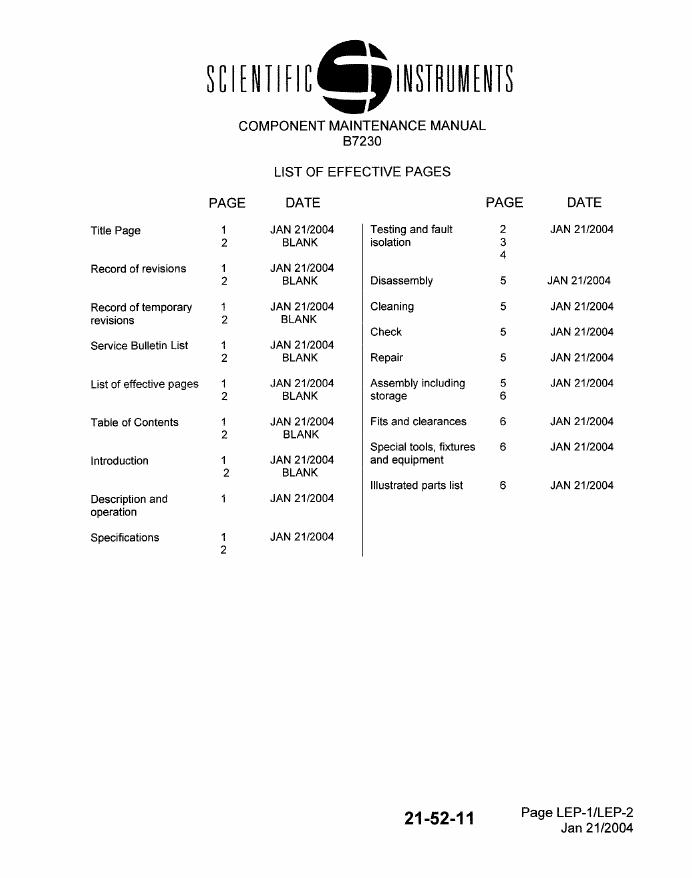 SCIENTIFIC INSTRUMENTS

COMPONENT MAINTENANCE MANUAL
B7230

LIST OF EFFECTIVE PAGES

| | PAGE | DATE |
|---|---|---|
| Title Page | 1 | JAN 21/2004 |
| | 2 | BLANK |
| Record of revisions | 1 | JAN 21/2004 |
| | 2 | BLANK |
| Record of temporary revisions | 1 | JAN 21/2004 |
| | 2 | BLANK |
| Service Bulletin List | 1 | JAN 21/2004 |
| | 2 | BLANK |
| List of effective pages | 1 | JAN 21/2004 |
| | 2 | BLANK |
| Table of Contents | 1 | JAN 21/2004 |
| | 2 | BLANK |
| Introduction | 1 | JAN 21/2004 |
| | 2 | BLANK |
| Description and operation | 1 | JAN 21/2004 |
| Specifications | 1 | JAN 21/2004 |
| | 2 | |

| | PAGE | DATE |
|---|---|---|
| Testing and fault isolation | 2 | JAN 21/2004 |
| | 3 | |
| | 4 | |
| Disassembly | 5 | JAN 21/2004 |
| Cleaning | 5 | JAN 21/2004 |
| Check | 5 | JAN 21/2004 |
| Repair | 5 | JAN 21/2004 |
| Assembly including storage | 5 | JAN 21/2004 |
| | 6 | |
| Fits and clearances | 6 | JAN 21/2004 |
| Special tools, fixtures and equipment | 6 | JAN 21/2004 |
| Illustrated parts list | 6 | JAN 21/2004 |

21-52-11

Page LEP-1/LEP-2
Jan 21/2004